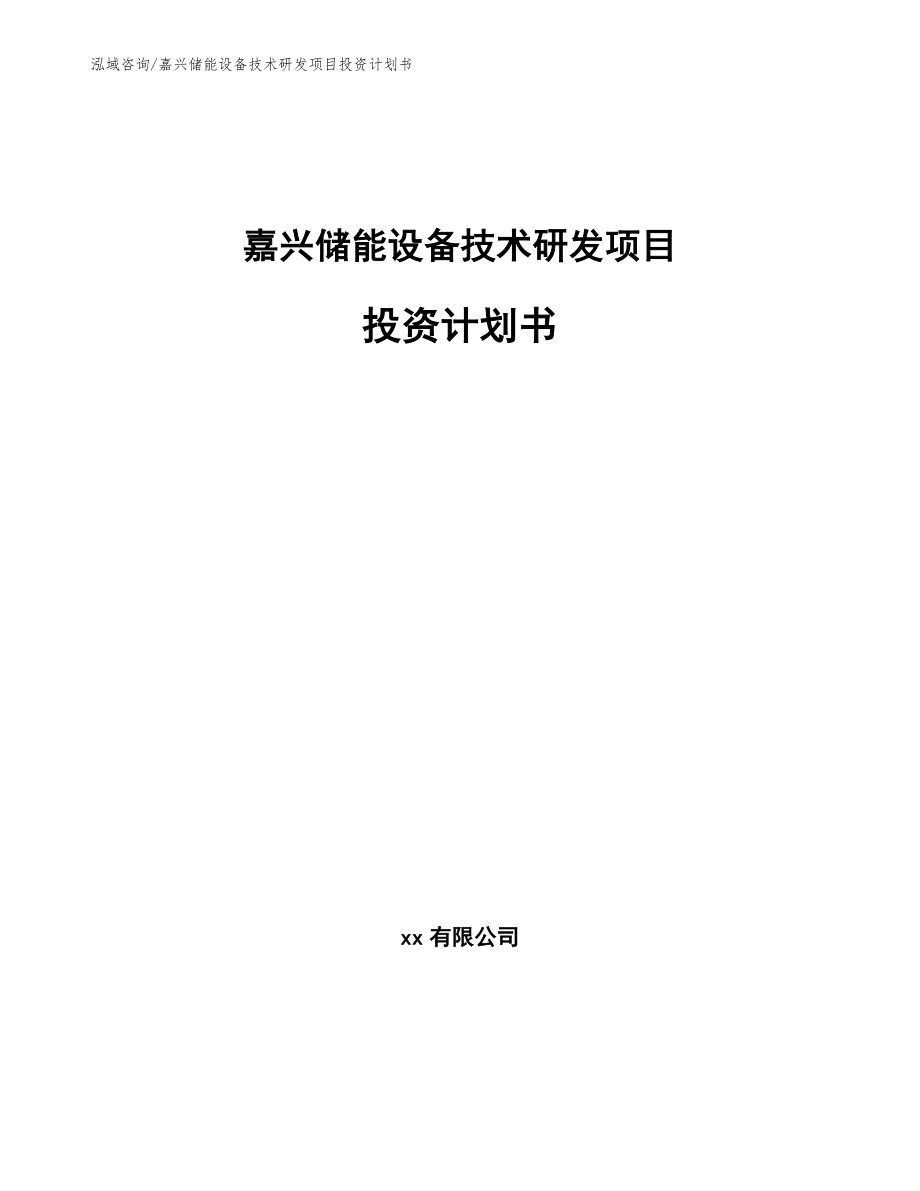 泓域咨询/嘉兴储能设备技术研发项目投资计划书

嘉兴储能设备技术研发项目

投资计划书

xx 有限公司